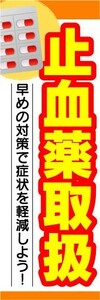 止血薬取扱

早めの対策で症状を軽減しよう！